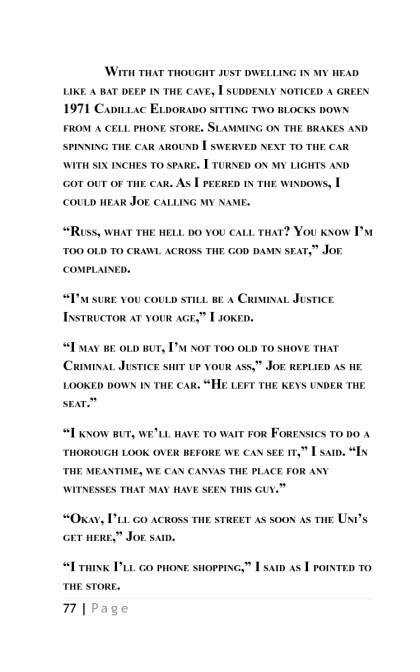 With that thought just dwelling in my head like a bat deep in the cave, I suddenly noticed a green 1971 Cadillac Eldorado sitting two blocks down from a cell phone store. Slamming on the brakes and spinning the car around I swerved next to the car with six inches to spare. I turned on my lights and got out of the car. As I peered in the windows, I could hear Joe calling my name.

“Russ, what the hell do you call that? You know I’m too old to crawl across the god damn seat,” Joe complained.

“I’m sure you could still be a Criminal Justice Instructor at your age,” I joked.

“I may be old but, I’m not too old to shove that Criminal Justice shit up your ass,” Joe replied as he looked down in the car. “He left the keys under the seat.”

“I know but, we’ll have to wait for Forensics to do a thorough look over before we can see it,” I said. “In the meantime, we can canvas the place for any witnesses that may have seen this guy.”

“Okay, I’ll go across the street as soon as the Uni’s get here,” Joe said.

“I think I’ll go phone shopping,” I said as I pointed to the store.

77 | Page